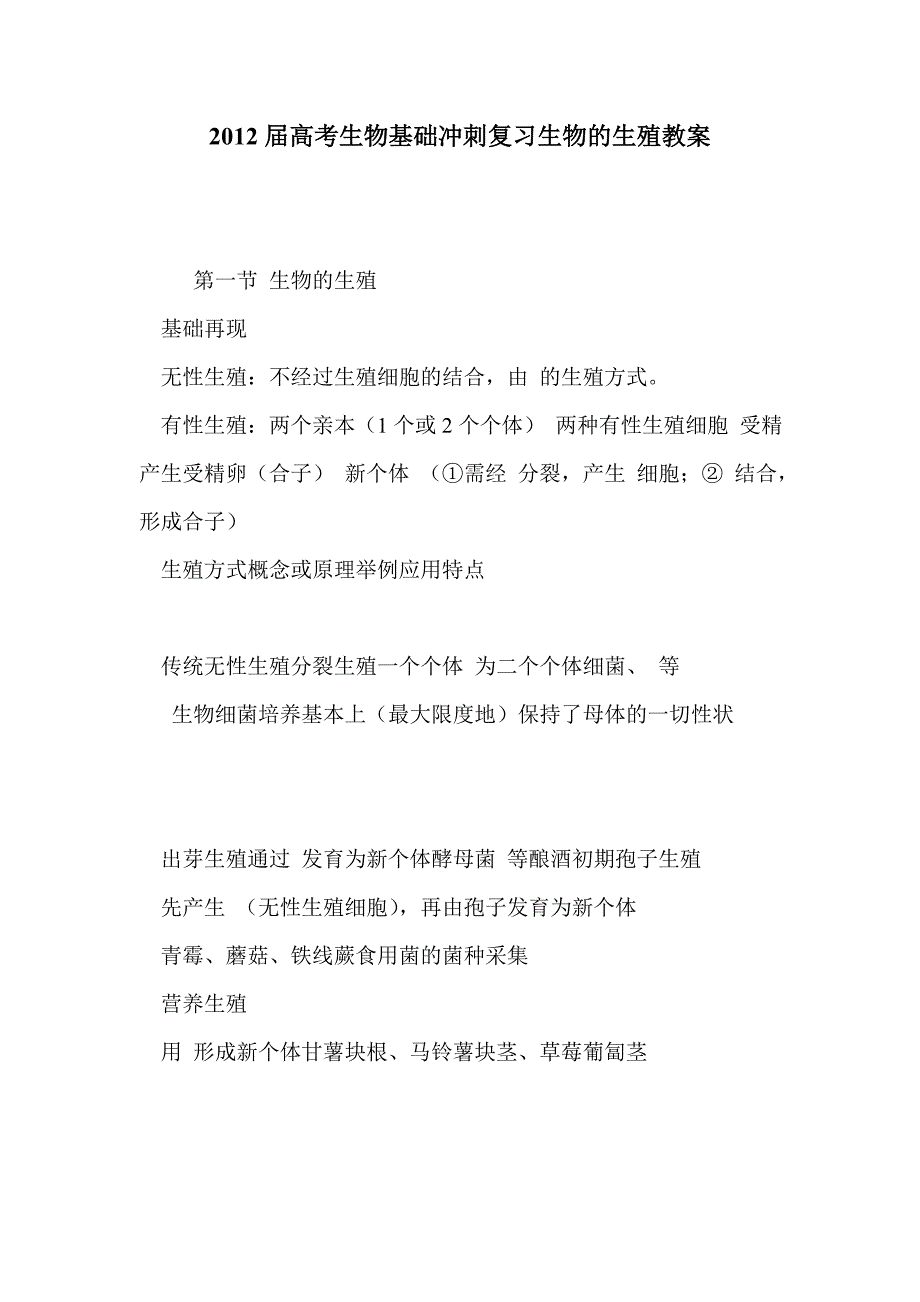 2012 届高考生物基础冲刺复习生物的生殖教案

第一节 生物的生殖

基础再现

无性生殖：不经过生殖细胞的结合，由 的生殖方式。

有性生殖：两个亲本（1 个或 2 个个体） 两种有性生殖细胞 受精 产生受精卵（合子） 新个体 （①需经 分裂，产生 细胞；② 结合，形成合子）

生殖方式概念或原理举例应用特点

传统无性生殖分裂生殖一个个体 为二个个体细菌、 等

生物细菌培养基本上（最大限度地）保持了母体的一切性状

出芽生殖通过 发育为新个体酵母菌 等酿酒初期孢子生殖

先产生 （无性生殖细胞），再由孢子发育为新个体

青霉、蘑菇、铁线蕨食用菌的菌种采集

营养生殖

用 形成新个体甘薯块根、马铃薯块茎、草莓葡匐茎